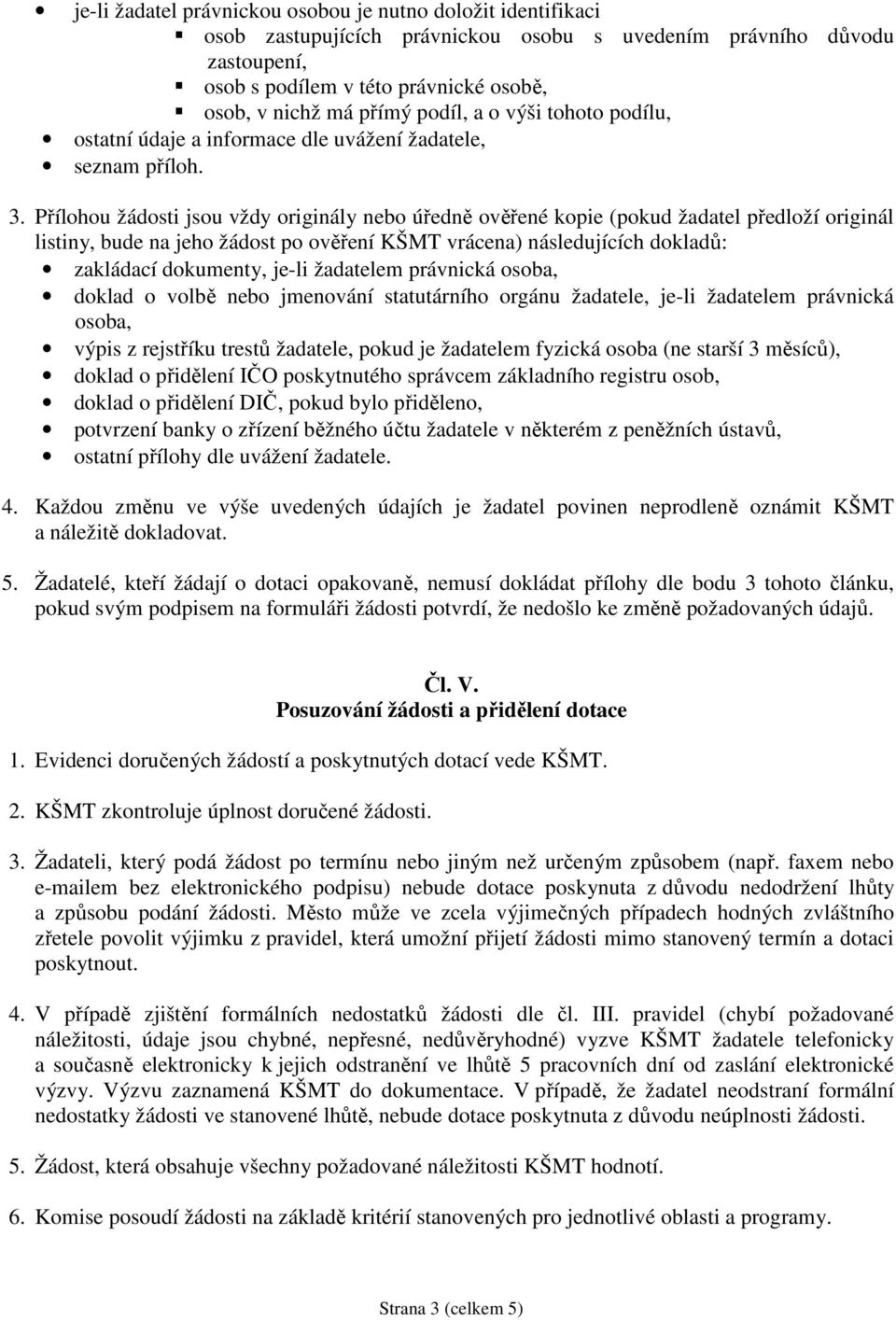 • je-li žadatel právnickou osobou je nutno doložit identifikaci
▪ osob zastupujících právnickou osobu s uvedením právního důvodu zastoupení,
▪ osob s podílem v této právnické osobě,
▪ osob, v nichž má přímý podíl, a o výši tohoto podílu,
• ostatní údaje a informace dle uvážení žadatele,
• seznam příloh.

3. Přílohou žádosti jsou vždy originály nebo úředně ověřené kopie (pokud žadatel předloží originál listiny, bude na jeho žádost po ověření KŠMT vrácena) následujících dokladů:
• zakládací dokumenty, je-li žadatelem právnická osoba,
• doklad o volbě nebo jmenování statutárního orgánu žadatele, je-li žadatelem právnická osoba,
• výpis z rejstříku trestů žadatele, pokud je žadatelem fyzická osoba (ne starší 3 měsíců),
• doklad o přidělení IČO poskytnutého správcem základního registru osob,
• doklad o přidělení DIČ, pokud bylo přiděleno,
• potvrzení banky o zřízení běžného účtu žadatele v některém z peněžních ústavů,
• ostatní přílohy dle uvážení žadatele.

4. Každou změnu ve výše uvedených údajích je žadatel povinen neprodleně oznámit KŠMT a náležitě dokladovat.

5. Žadatelé, kteří žádají o dotaci opakovaně, nemusí dokládat přílohy dle bodu 3 tohoto článku, pokud svým podpisem na formuláři žádosti potvrdí, že nedošlo ke změně požadovaných údajů.

Čl. V.
Posuzování žádosti a přidělení dotace

1. Evidenci doručených žádostí a poskytnutých dotací vede KŠMT.

2. KŠMT zkontroluje úplnost doručené žádosti.

3. Žadateli, který podá žádost po termínu nebo jiným než určeným způsobem (např. faxem nebo e-mailem bez elektronického podpisu) nebude dotace poskytnuta z důvodu nedodržení lhůty a způsobu podání žádosti. Město může ve zcela výjimečných případech hodných zvláštního zřetele povolit výjimku z pravidel, která umožní přijetí žádosti mimo stanovený termín a dotaci poskytnout.

4. V případě zjištění formálních nedostatků žádosti dle čl. III. pravidel (chybí požadované náležitosti, údaje jsou chybné, nepřesné, nedůvěryhodné) vyzve KŠMT žadatele telefonicky a současně elektronicky k jejich odstranění ve lhůtě 5 pracovních dní od zaslání elektronické výzvy. Výzvu zaznamená KŠMT do dokumentace. V případě, že žadatel neodstraní formální nedostatky žádosti ve stanovené lhůtě, nebude dotace poskytnuta z důvodu neúplnosti žádosti.

5. Žádost, která obsahuje všechny požadované náležitosti KŠMT hodnotí.

6. Komise posoudí žádosti na základě kritérií stanovených pro jednotlivé oblasti a programy.

Strana 3 (celkem 5)